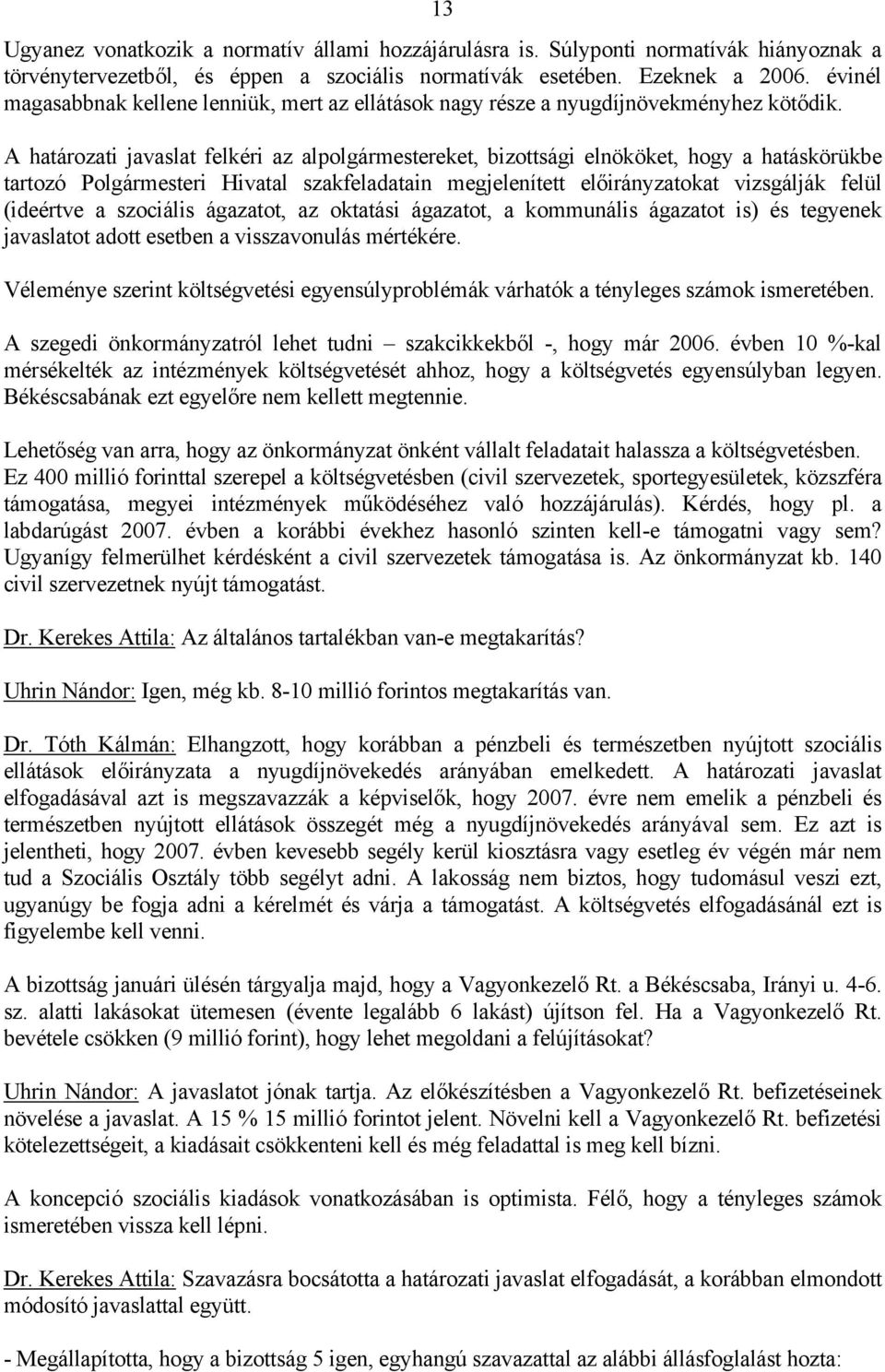 13

Ugyanez vonatkozik a normatív állami hozzájárulásra is. Súlyponti normatívák hiányoznak a törvénytervezetből, és éppen a szociális normatívák esetében. Ezeknek a 2006. évinél magasabbnak kellene lenniük, mert az ellátások nagy része a nyugdíjnövekményhez kötődik.

A határozati javaslat felkéri az alpolgármestereket, bizottsági elnököket, hogy a hatáskörükbe tartozó Polgármesteri Hivatal szakfeladatain megjelenített előirányzatokat vizsgálják felül (ideértve a szociális ágazatot, az oktatási ágazatot, a kommunális ágazatot is) és tegyenek javaslatot adott esetben a visszavonulás mértékére.

Véleménye szerint költségvetési egyensúlyproblémák várhatók a tényleges számok ismeretében.

A szegedi önkormányzatról lehet tudni – szakcikkekből -, hogy már 2006. évben 10 %-kal mérsékelték az intézmények költségvetését ahhoz, hogy a költségvetés egyensúlyban legyen. Békéscsabának ezt egyelőre nem kellett megtennie.

Lehetőség van arra, hogy az önkormányzat önként vállalt feladatait halassza a költségvetésben. Ez 400 millió forinttal szerepel a költségvetésben (civil szervezetek, sportegyesületek, közszféra támogatása, megyei intézmények működéséhez való hozzájárulás). Kérdés, hogy pl. a labdarúgást 2007. évben a korábbi évekhez hasonló szinten kell-e támogatni vagy sem? Ugyanígy felmerülhet kérdésként a civil szervezetek támogatása is. Az önkormányzat kb. 140 civil szervezetnek nyújt támogatást.

Dr. Kerekes Attila: Az általános tartalékban van-e megtakarítás?

Uhrin Nándor: Igen, még kb. 8-10 millió forintos megtakarítás van.

Dr. Tóth Kálmán: Elhangzott, hogy korábban a pénzbeli és természetben nyújtott szociális ellátások előirányzata a nyugdíjnövekedés arányában emelkedett. A határozati javaslat elfogadásával azt is megszavazzák a képviselők, hogy 2007. évre nem emelik a pénzbeli és természetben nyújtott ellátások összegét még a nyugdíjnövekedés arányával sem. Ez azt is jelentheti, hogy 2007. évben kevesebb segély kerül kiosztásra vagy esetleg év végén már nem tud a Szociális Osztály több segélyt adni. A lakosság nem biztos, hogy tudomásul veszi ezt, ugyanúgy be fogja adni a kérelmét és várja a támogatást. A költségvetés elfogadásánál ezt is figyelembe kell venni.

A bizottság januári ülésén tárgyalja majd, hogy a Vagyonkezelő Rt. a Békéscsaba, Irányi u. 4-6. sz. alatti lakásokat ütemesen (évente legalább 6 lakást) újítson fel. Ha a Vagyonkezelő Rt. bevétele csökken (9 millió forint), hogy lehet megoldani a felújításokat?

Uhrin Nándor: A javaslatot jónak tartja. Az előkészítésben a Vagyonkezelő Rt. befizetéseinek növelése a javaslat. A 15 % 15 millió forintot jelent. Növelni kell a Vagyonkezelő Rt. befizetési kötelezettségeit, a kiadásait csökkenteni kell és még feladattal is meg kell bízni.

A koncepció szociális kiadások vonatkozásában is optimista. Félő, hogy a tényleges számok ismeretében vissza kell lépni.

Dr. Kerekes Attila: Szavazásra bocsátotta a határozati javaslat elfogadását, a korábban elmondott módosító javaslattal együtt.

- Megállapította, hogy a bizottság 5 igen, egyhangú szavazattal az alábbi állásfoglalást hozta: